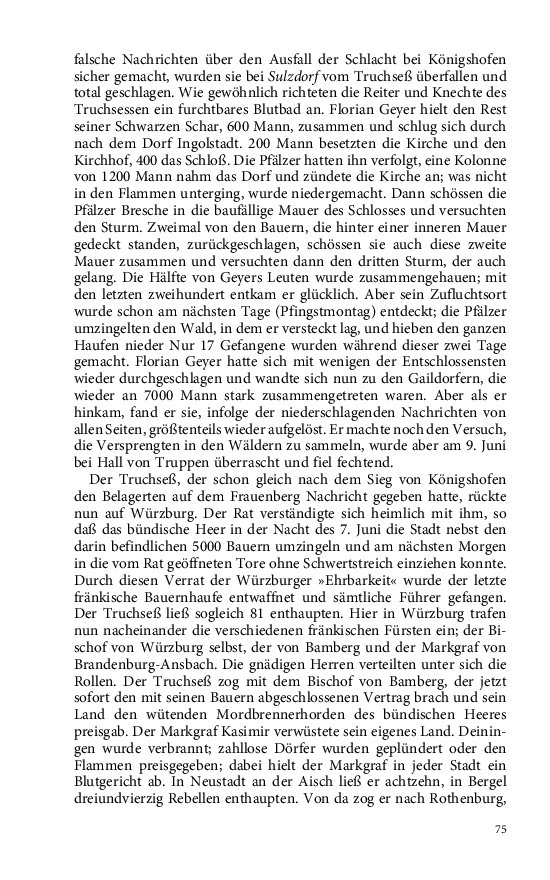 falsche Nachrichten über den Ausfall der Schlacht bei Königshofen sicher gemacht, wurden sie bei Sulzdorf vom Truchseß überfallen und total geschlagen. Wie gewöhnlich richteten die Reiter und Knechte des Truchsessen ein furchtbares Blutbad an. Florian Geyer hielt den Rest seiner Schwarzen Schar, 600 Mann, zusammen und schlug sich durch nach dem Dorf Ingolstadt. 200 Mann besetzten die Kirche und den Kirchhof, 400 das Schloß. Die Pfälzer hatten ihn verfolgt, eine Kolonne von 1200 Mann nahm das Dorf und zündete die Kirche an; was nicht in den Flammen unterging, wurde niedergemacht. Dann schössen die Pfälzer Bresche in die baufällige Mauer des Schlosses und versuchten den Sturm. Zweimal von den Bauern, die hinter einer inneren Mauer gedeckt standen, zurückgeschlagen, schössen sie auch diese zweite Mauer zusammen und versuchten dann den dritten Sturm, der auch gelang. Die Hälfte von Geyers Leuten wurde zusammengehauen; mit den letzten zweihundert entkam er glücklich. Aber sein Zufluchtsort wurde schon am nächsten Tage (Pfingstmontag) entdeckt; die Pfälzer umzingelten den Wald, in dem er versteckt lag, und hieben den ganzen Haufen nieder Nur 17 Gefangene wurden während dieser zwei Tage gemacht. Florian Geyer hatte sich mit wenigen der Entschlossensten wieder durchgeschlagen und wandte sich nun zu den Gaildorfern, die wieder an 7000 Mann stark zusammengetreten waren. Aber als er hinkam, fand er sie, infolge der niederschlagenden Nachrichten von allen Seiten, größtenteils wieder aufgelöst. Er machte noch den Versuch, die Versprengten in den Wäldern zu sammeln, wurde aber am 9. Juni bei Hall von Truppen überrascht und fiel fechtend.

Der Truchseß, der schon gleich nach dem Sieg von Königshofen den Belagerten auf dem Frauenberg Nachricht gegeben hatte, rückte nun auf Würzburg. Der Rat verständigte sich heimlich mit ihm, so daß das bündische Heer in der Nacht des 7. Juni die Stadt nebst den darin befindlichen 5000 Bauern umzingeln und am nächsten Morgen in die vom Rat geöffneten Tore ohne Schwertstreich einziehen konnte. Durch diesen Verrat der Würzburger »Ehrbarkeit« wurde der letzte fränkische Bauernhaufe entwaffnet und sämtliche Führer gefangen. Der Truchseß ließ sogleich 81 enthaupten. Hier in Würzburg trafen nun nacheinander die verschiedenen fränkischen Fürsten ein; der Bischof von Würzburg selbst, der von Bamberg und der Markgraf von Brandenburg-Ansbach. Die gnädigen Herren verteilten unter sich die Rollen. Der Truchseß zog mit dem Bischof von Bamberg, der jetzt sofort den mit seinen Bauern abgeschlossenen Vertrag brach und sein Land den wütenden Mordbrennerhorden des bündischen Heeres preisgab. Der Markgraf Kasimir verwüstete sein eigenes Land. Deiningen wurde verbrannt; zahllose Dörfer wurden geplündert oder den Flammen preisgegeben; dabei hielt der Markgraf in jeder Stadt ein Blutgericht ab. In Neustadt an der Aisch ließ er achtzehn, in Bergel dreiundvierzig Rebellen enthaupten. Von da zog er nach Rothenburg,

75